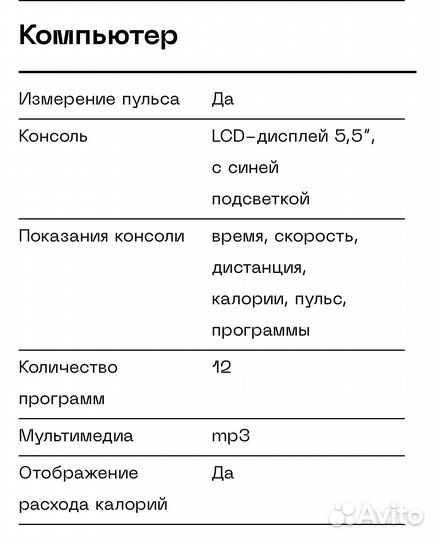 Компьютер

| | |
|---|---|
| Измерение пульса | Да |
| Консоль | LCD-дисплей 5,5", с синей подсветкой |
| Показания консоли | время, скорость, дистанция, калории, пульс, программы |
| Количество программ | 12 |
| Мультимедиа | mp3 |
| Отображение расхода калорий | Да |

Avito